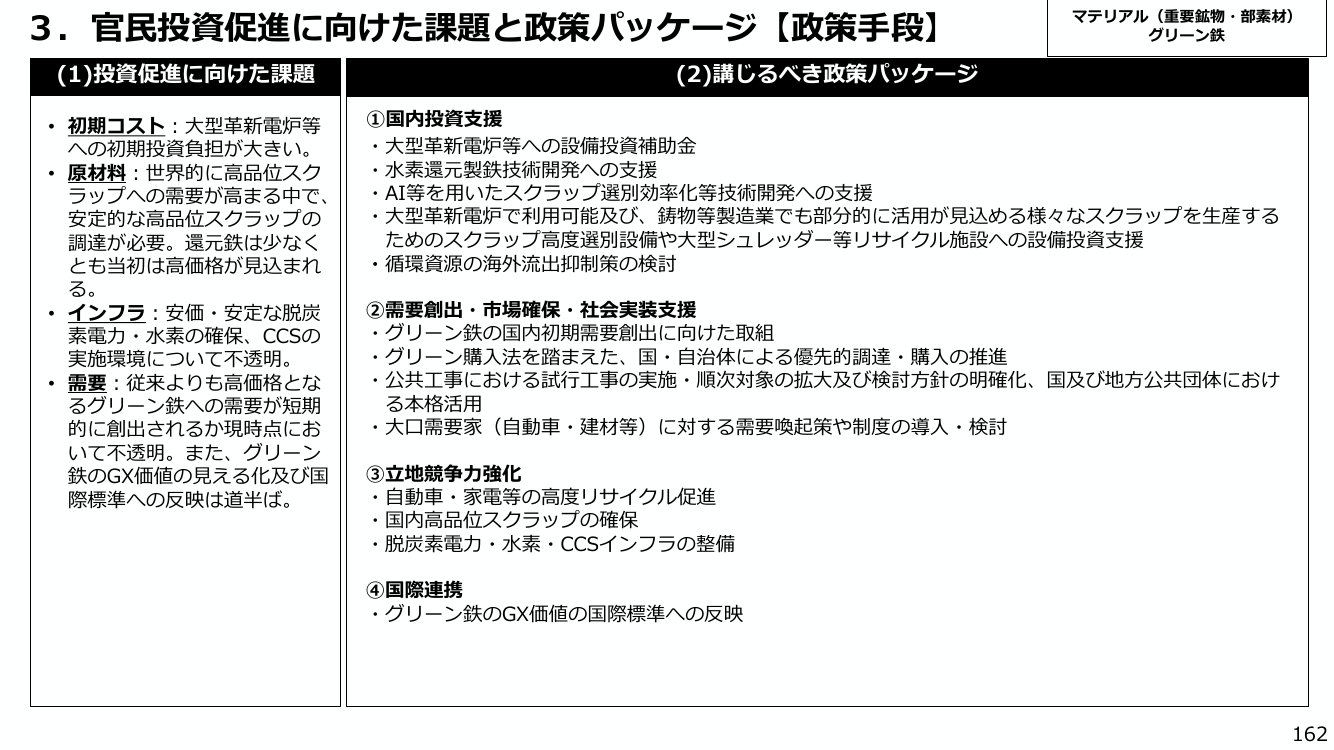 ３．官民投資促進に向けた課題と政策パッケージ【政策手段】

マテリアル（重要鉱物・部素材）
グリーン鉄

(1)投資促進に向けた課題

• 初期コスト：大型革新電炉等への初期投資負担が大きい。
• 原材料：世界的に高品位スクラップへの需要が高まる中で、安定的な高品位スクラップの調達が必要。還元鉄は少なくとも当初は高価格が見込まれる。
• インフラ：安価・安定な脱炭素電力・水素の確保、CCSの実施環境について不透明。
• 需要：従来よりも高価格となるグリーン鉄への需要が短期的に創出されるか現時点において不透明。また、グリーン鉄のGX価値の見える化及び国際標準への反映は道半ば。

(2)講じるべき政策パッケージ

①国内投資支援
・大型革新電炉等への設備投資補助金
・水素還元製鉄技術開発への支援
・AI等を用いたスクラップ選別効率化等技術開発への支援
・大型革新電炉で利用可能及び、鋳物等製造業でも部分的に活用が見込める様々なスクラップを生産するためのスクラップ高度選別設備や大型シュレッダー等リサイクル施設への設備投資支援
・循環資源の海外流出抑制策の検討

②需要創出・市場確保・社会実装支援
・グリーン鉄の国内初期需要創出に向けた取組
・グリーン購入法を踏まえた、国・自治体による優先的調達・購入の推進
・公共工事における試行工事の実施・順次対象の拡大及び検討方針の明確化、国及び地方公共団体における本格活用
・大口需要家（自動車・建材等）に対する需要喚起策や制度の導入・検討

③立地競争力強化
・自動車・家電等の高度リサイクル促進
・国内高品位スクラップの確保
・脱炭素電力・水素・CCSインフラの整備

④国際連携
・グリーン鉄のGX価値の国際標準への反映

162